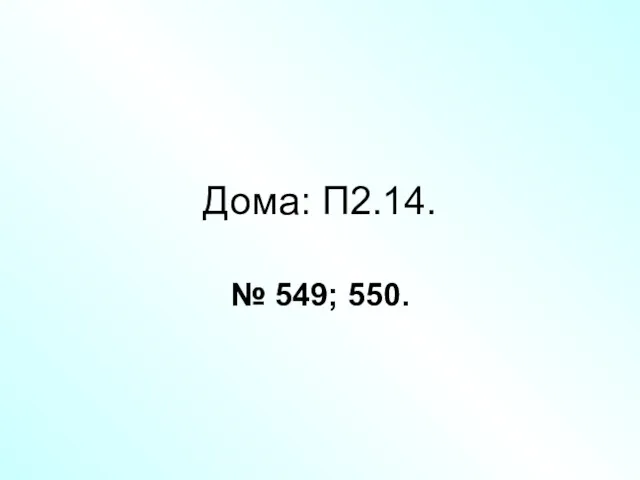 Дома: П2.14.

№ 549; 550.